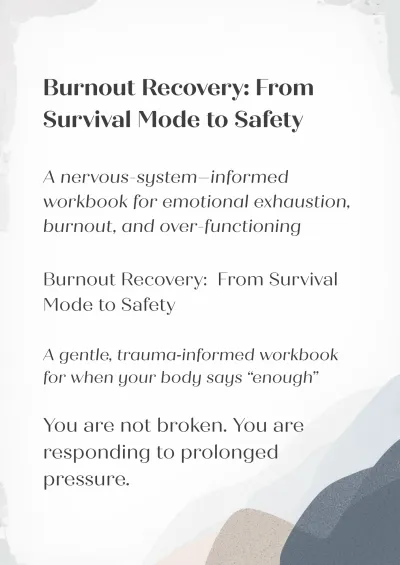 Burnout Recovery: From Survival Mode to Safety

A nervous-system–informed workbook for emotional exhaustion, burnout, and over-functioning

Burnout Recovery: From Survival Mode to Safety

A gentle, trauma-informed workbook for when your body says “enough”

You are not broken. You are responding to prolonged pressure.